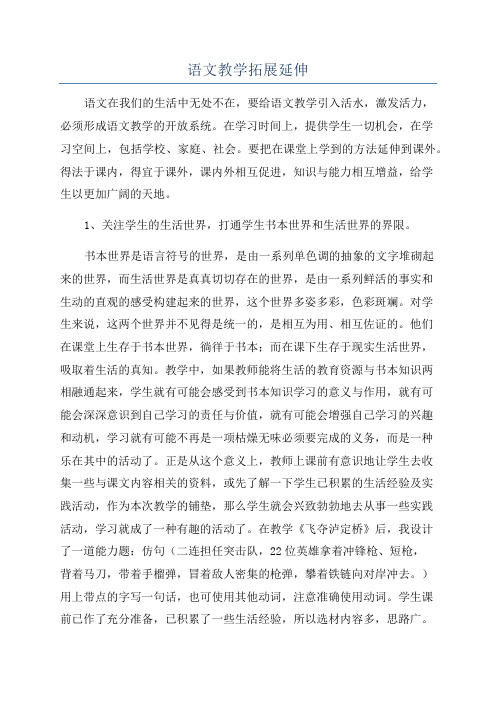 语文教学拓展延伸

语文在我们的生活中无处不在，要给语文教学引入活水，激发活力，必须形成语文教学的开放系统。在学习时间上，提供学生一切机会，在学习空间上，包括学校、家庭、社会。要把在课堂上学到的方法延伸到课外。得法于课内，得宜于课外，课内外相互促进，知识与能力相互增益，给学生以更加广阔的天地。

1、关注学生的生活世界，打通学生书本世界和生活世界的界限。

书本世界是语言符号的世界，是由一系列单色调的抽象的文字堆砌起来的世界，而生活世界是真真切切存在的世界，是由一系列鲜活的事实和生动的直观的感受构建起来的世界，这个世界多姿多彩，色彩斑斓。对学生来说，这两个世界并不见得是统一的，是相互为用、相互佐证的。他们在课堂上生存于书本世界，徜徉于书本；而在课下生存于现实生活世界，吸取着生活的真知。教学中，如果教师能将生活的教育资源与书本知识两相融通起来，学生就有可能会感受到书本知识学习的意义与作用，就有可能会深深意识到自己学习的责任与价值，就有可能会增强自己学习的兴趣和动机，学习就有可能不再是一项枯燥无味必须要完成的义务，而是一种乐在其中的活动了。正是从这个意义上，教师上课前有意识地让学生去收集一些与课文内容相关的资料，或先了解一下学生已积累的生活经验及实践活动，作为本次教学的铺垫，那么学生就会兴致勃勃地去从事一些实践活动，学习就成了一种有趣的活动了。在教学《飞夺泸定桥》后，我设计了一道能力题：仿句（二连担任突击队，22位英雄拿着冲锋枪、短枪，背着马刀，带着手榴弹，冒着敌人密集的枪弹，攀着铁链向对岸冲去。）用上带点的字写一句话，也可使用其他动词，注意准确使用动词。学生课前已作了充分准备，已积累了一些生活经验，所以选材内容多，思路广。